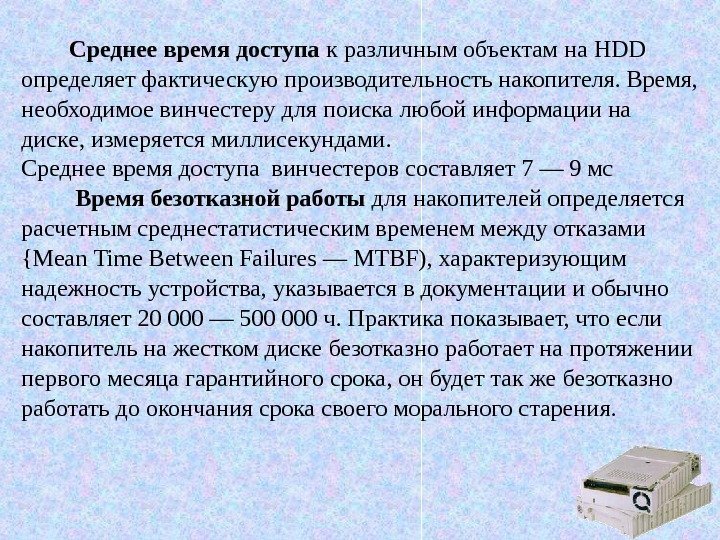 Среднее время доступа к различным объектам на HDD определяет фактическую производительность накопителя. Время, необходимое винчестеру для поиска любой информации на диске, измеряется миллисекундами.

Среднее время доступа винчестеров составляет 7 — 9 мс

Время безотказной работы для накопителей определяется расчетным среднестатистическим временем между отказами {Mean Time Between Failures — MTBF), характеризующим надежность устройства, указывается в документации и обычно составляет 20 000 — 500 000 ч. Практика показывает, что если накопитель на жестком диске безотказно работает на протяжении первого месяца гарантийного срока, он будет так же безотказно работать до окончания срока своего морального старения.